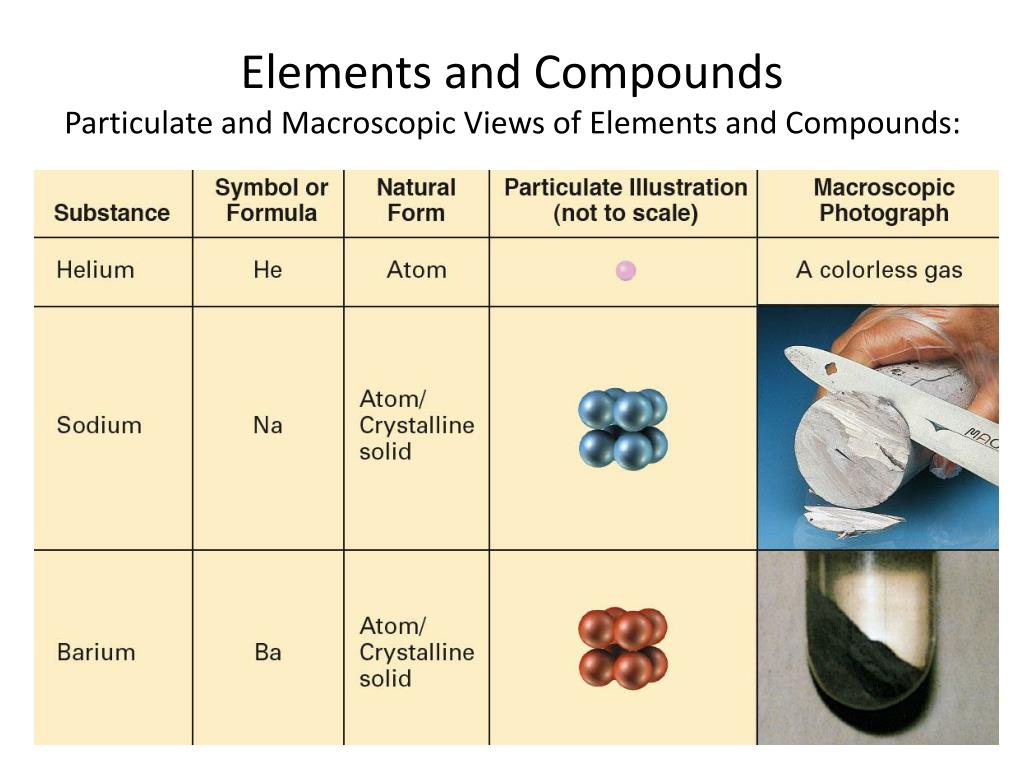 Elements and Compounds
Particulate and Macroscopic Views of Elements and Compounds:

| Substance | Symbol or Formula | Natural Form | Particulate Illustration (not to scale) | Macroscopic Photograph |
|---|---|---|---|---|
| Helium | He | Atom |  | A colorless gas |
| Sodium | Na | Atom/ Crystalline solid |  |  |
| Barium | Ba | Atom/ Crystalline solid |  |  |